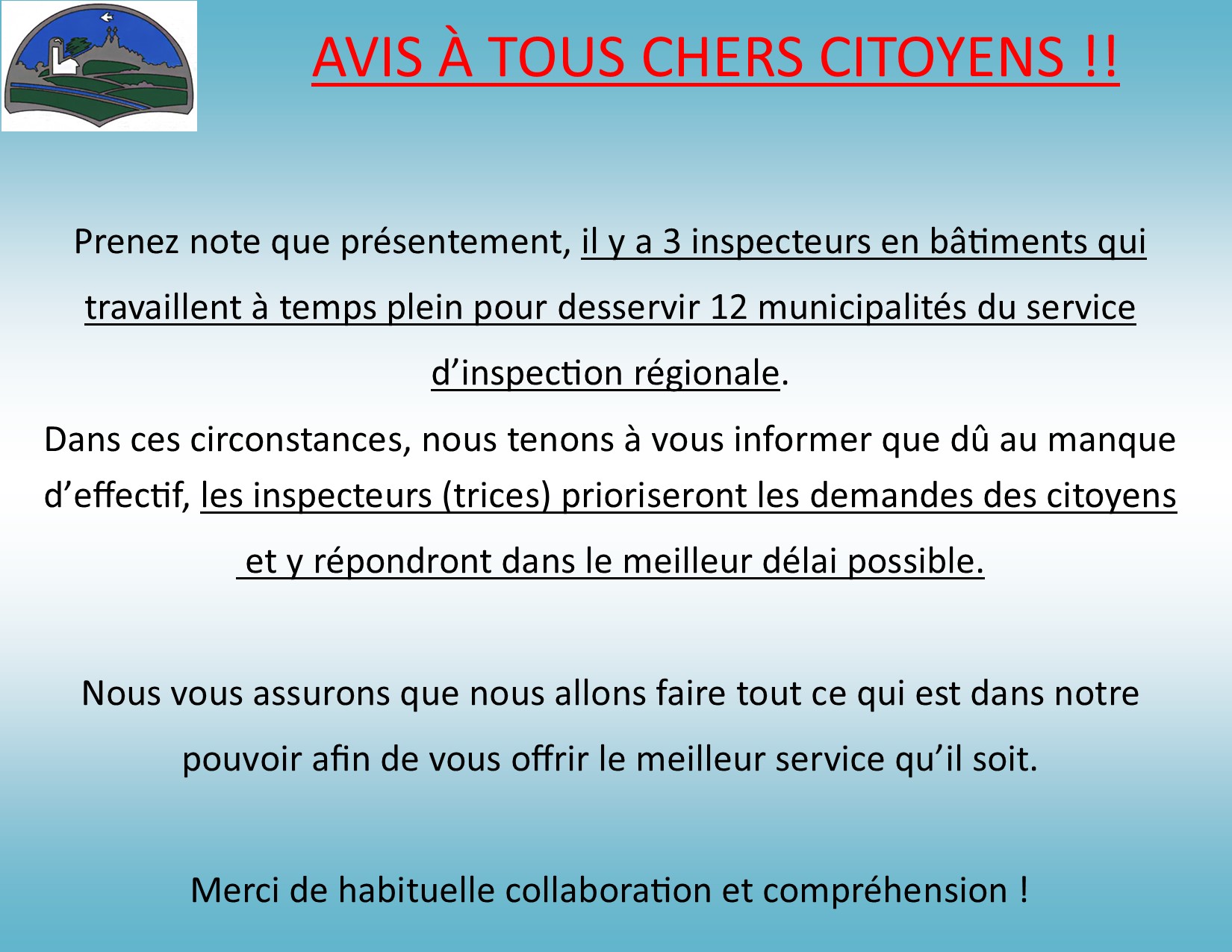 AVIS À TOUS CHERS CITOYENS !!

Prenez note que présentement, il y a 3 inspecteurs en bâtiments qui travaillent à temps plein pour desservir 12 municipalités du service d’inspection régionale.

Dans ces circonstances, nous tenons à vous informer que dû au manque d’effectif, les inspecteurs (trices) prioriseront les demandes des citoyens et y répondront dans le meilleur délai possible.

Nous vous assurons que nous allons faire tout ce qui est dans notre pouvoir afin de vous offrir le meilleur service qu’il soit.

Merci de habituelle collaboration et compréhension !